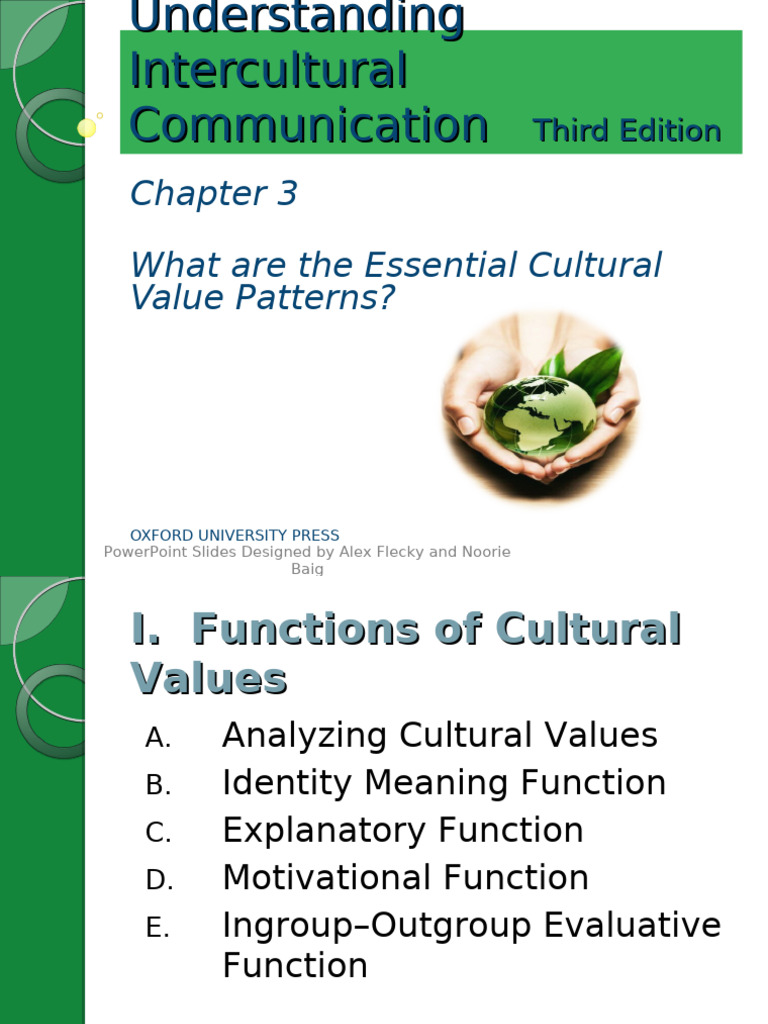 Understanding Intercultural Communication Third Edition

Chapter 3

What are the Essential Cultural Value Patterns?

OXFORD UNIVERSITY PRESS
PowerPoint Slides Designed by Alex Flecky and Noorie Baig

I. Functions of Cultural Values

A. Analyzing Cultural Values
B. Identity Meaning Function
C. Explanatory Function
D. Motivational Function
E. Ingroup–Outgroup Evaluative Function